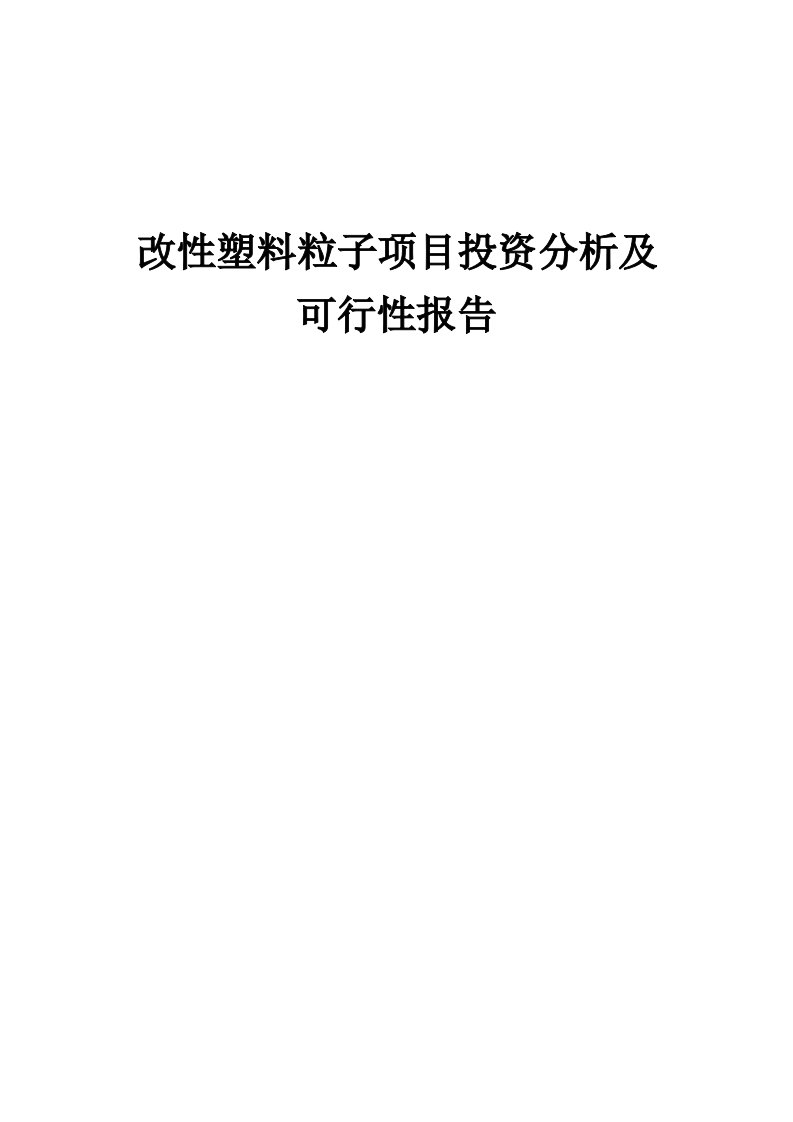 改性塑料粒子项目投资分析及可行性报告